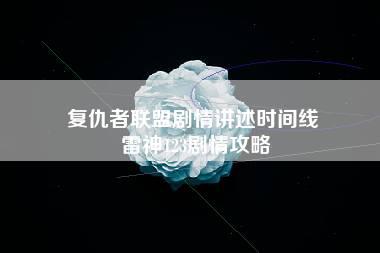 复仇者联盟剧情讲述时间线
雷神123剧情攻略